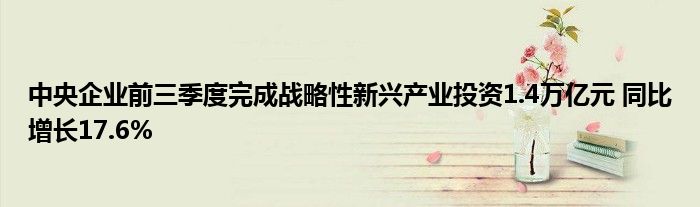 中央企业前三季度完成战略性新兴产业投资1.4万亿元 同比增长17.6%